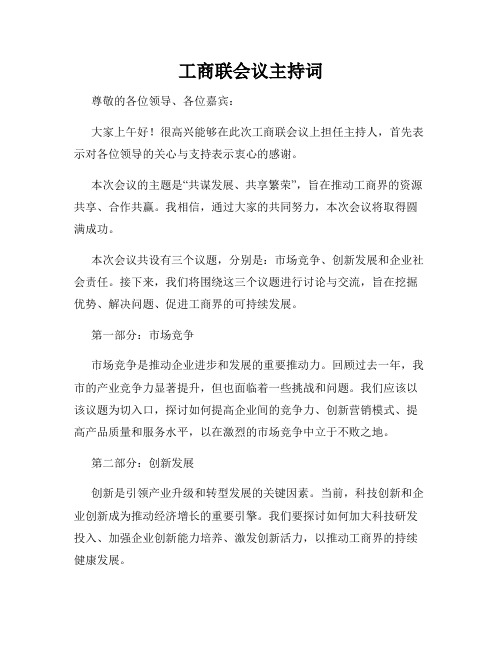 工商联会议主持词

尊敬的各位领导、各位嘉宾：

大家上午好！很高兴能够在此次工商联会议上担任主持人，首先表示对各位领导的关心与支持表示衷心的感谢。

本次会议的主题是“共谋发展、共享繁荣”，旨在推动工商界的资源共享、合作共赢。我相信，通过大家的共同努力，本次会议将取得圆满成功。

本次会议共设有三个议题，分别是：市场竞争、创新发展和企业社会责任。接下来，我们将围绕这三个议题进行讨论与交流，旨在挖掘优势、解决问题、促进工商界的可持续发展。

第一部分：市场竞争

市场竞争是推动企业进步和发展的重要推动力。回顾过去一年，我市的产业竞争力显著提升，但也面临着一些挑战和问题。我们应该以该议题为切入口，探讨如何提高企业间的竞争力、创新营销模式、提高产品质量和服务水平，以在激烈的市场竞争中立于不败之地。

第二部分：创新发展

创新是引领产业升级和转型发展的关键因素。当前，科技创新和企业创新成为推动经济增长的重要引擎。我们要探讨如何加大科技研发投入、加强企业创新能力培养、激发创新活力，以推动工商界的持续健康发展。